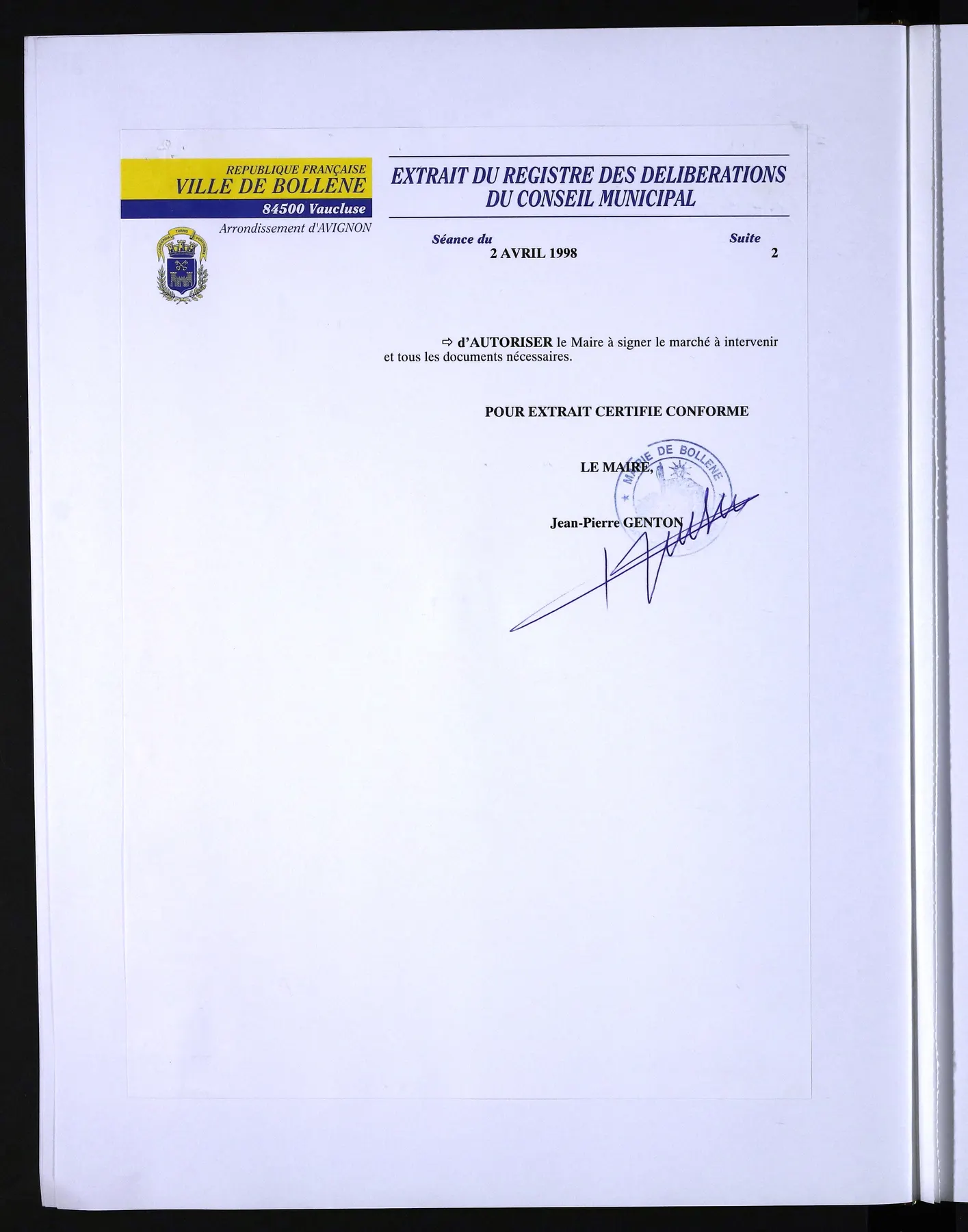 REPUBLIQUE FRANÇAISE
VILLE DE BOLLENE
84500 Vaucluse
Arrondissement d'AVIGNON

EXTRAIT DU REGISTRE DES DELIBERATIONS
DU CONSEIL MUNICIPAL

Séance du
2 AVRIL 1998

Suite
2

⇨ d'AUTORISER le Maire à signer le marché à intervenir et tous les documents nécessaires.

POUR EXTRAIT CERTIFIE CONFORME

LE MAIRE,

Jean-Pierre GENTON

MAIRIE DE BOLLENE